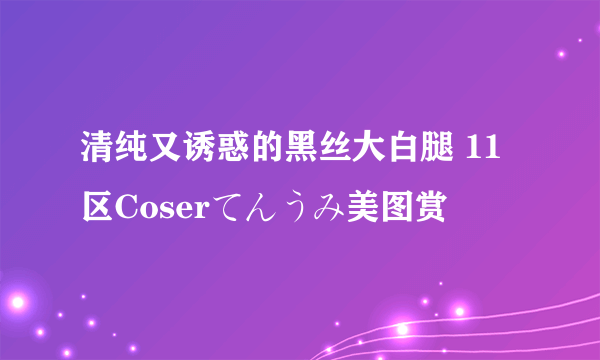 清纯又诱惑的黑丝大白腿 11区Coserてんうみ美图赏